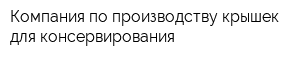 Компания по производству крышек для консервирования